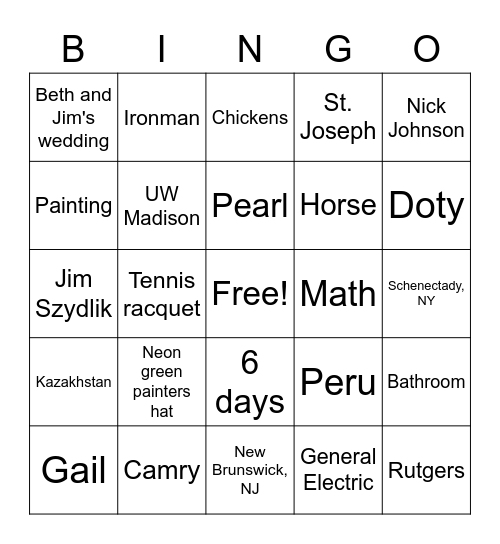 | B | I | N | G | O |
|---|---|---|---|---|
| Beth and Jim's wedding | Ironman | Chickens | St. Joseph | Nick Johnson |
| Painting | UW Madison | Pearl | Horse | Doty |
| Jim Szydlik | Tennis racquet | Free! | Math | Schenectady, NY |
| Kazakhstan | Neon green painters hat | 6 days | Peru | Bathroom |
| Gail | Camry | New Brunswick, NJ | General Electric | Rutgers |